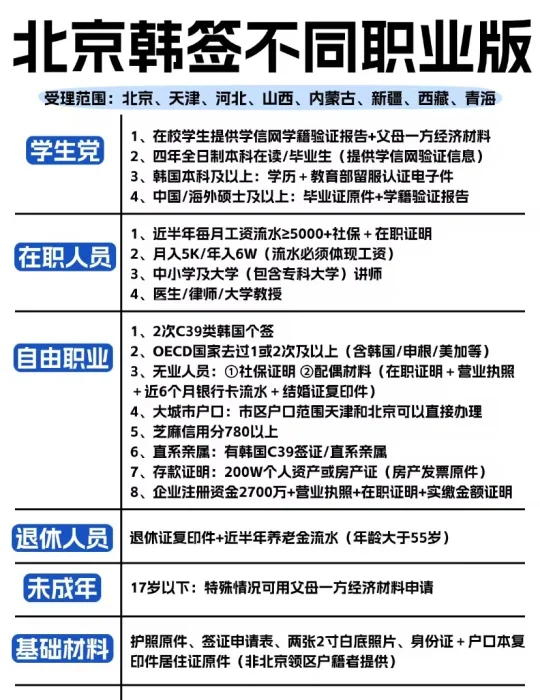 北京韩签不同职业版

受理范围：北京、天津、河北、山西、内蒙古、新疆、西藏、青海

| | |
|---|---|
| 学生党 | 1、在校学生提供学信网学籍验证报告+父母一方经济材料<br>2、四年全日制本科在读/毕业生（提供学信网验证信息）<br>3、韩国本科及以上：学历＋教育部留服认证电子件<br>4、中国/海外硕士及以上：毕业证原件+学籍验证报告 |
| 在职人员 | 1、近半年每月工资流水≥5000+社保＋在职证明<br>2、月入5K/年入6W（流水必须体现工资）<br>3、中小学及大学（包含专科大学）讲师<br>4、医生/律师/大学教授 |
| 自由职业 | 1、2次C39类韩国个签<br>2、OECD国家去过1或2次及以上（含韩国/申根/美加等）<br>3、无业人员：①社保证明 ②配偶材料（在职证明＋营业执照＋近6个月银行卡流水＋结婚证复印件）<br>4、大城市户口：市区户口范围天津和北京可以直接办理<br>5、芝麻信用分780以上<br>6、直系亲属：有韩国C39签证/直系亲属<br>7、存款证明：200W个人资产或房产证（房产发票原件）<br>8、企业注册资金2700万+营业执照+在职证明+实缴金额证明 |
| 退休人员 | 退休证复印件+近半年养老金流水（年龄大于55岁） |
| 未成年 | 17岁以下：特殊情况可用父母一方经济材料申请 |
| 基础材料 | 护照原件、签证申请表、两张2寸白底照片、身份证＋户口本复印件居住证原件（非北京领区户籍者提供） |